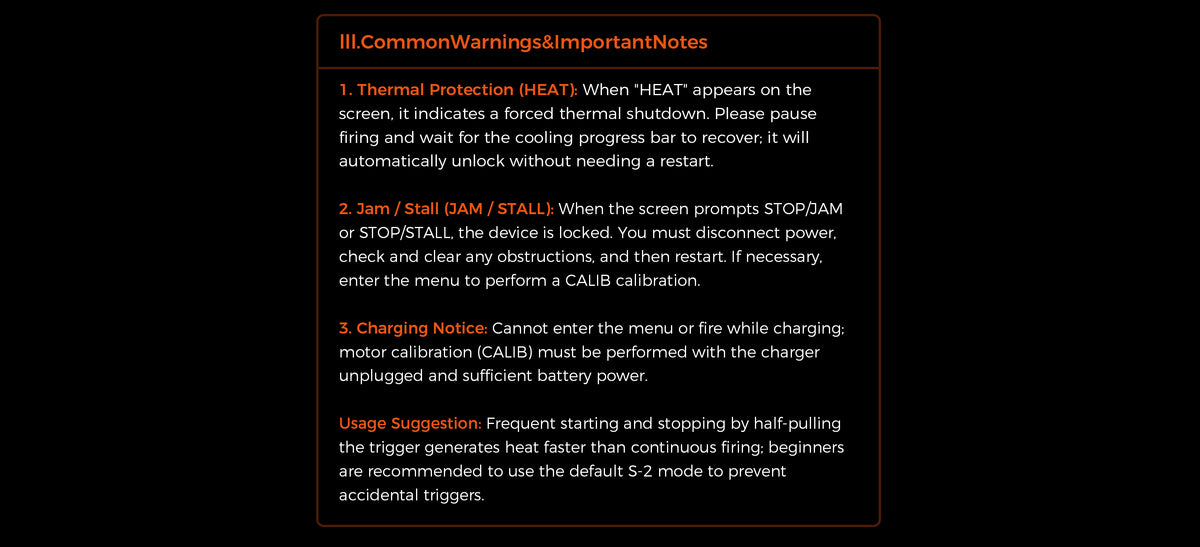 lll.CommonWarnings&ImportantNotes

1. Thermal Protection (HEAT): When "HEAT" appears on the screen, it indicates a forced thermal shutdown. Please pause firing and wait for the cooling progress bar to recover; it will automatically unlock without needing a restart.

2. Jam / Stall (JAM / STALL): When the screen prompts STOP/JAM or STOP/STALL, the device is locked. You must disconnect power, check and clear any obstructions, and then restart. If necessary, enter the menu to perform a CALIB calibration.

3. Charging Notice: Cannot enter the menu or fire while charging; motor calibration (CALIB) must be performed with the charger unplugged and sufficient battery power.

Usage Suggestion: Frequent starting and stopping by half-pulling the trigger generates heat faster than continuous firing; beginners are recommended to use the default S-2 mode to prevent accidental triggers.